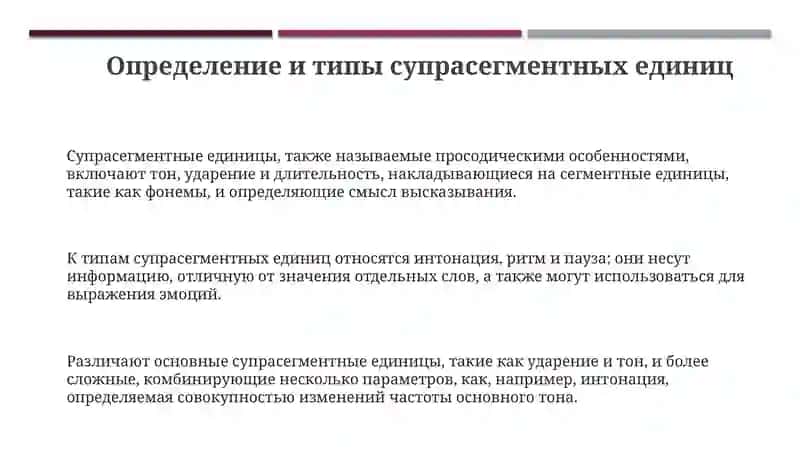 Определение и типы супрасегментных единиц

Супрасегментные единицы, также называемые просодическими особенностями, включают тон, ударение и длительность, накладывающиеся на сегментные единицы, такие как фонемы, и определяющие смысл высказывания.

К типам супрасегментных единиц относятся интонация, ритм и пауза; они несут информацию, отличную от значения отдельных слов, а также могут использоваться для выражения эмоций.

Различают основные супрасегментные единицы, такие как ударение и тон, и более сложные, комбинирующие несколько параметров, как, например, интонация, определяемая совокупностью изменений частоты основного тона.